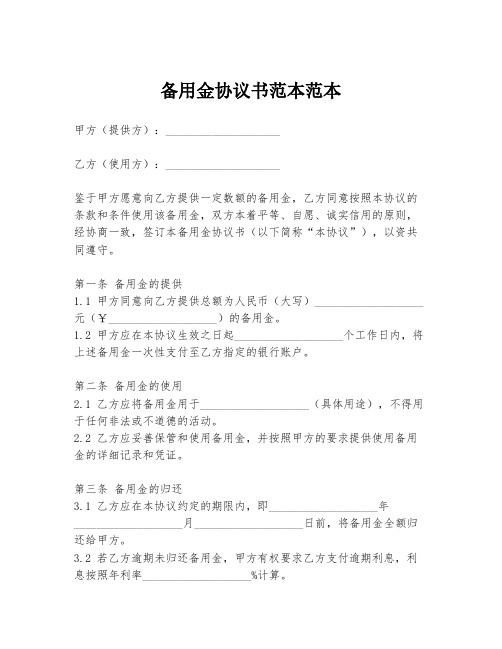 备用金协议书范本范本

甲方（提供方）：____________________

乙方（使用方）：____________________

鉴于甲方愿意向乙方提供一定数额的备用金，乙方同意按照本协议的条款和条件使用该备用金，双方本着平等、自愿、诚实信用的原则，经协商一致，签订本备用金协议书（以下简称“本协议”），以资共同遵守。

第一条 备用金的提供
1.1 甲方同意向乙方提供总额为人民币（大写）____________________元（¥____________________）的备用金。
1.2 甲方应在本协议生效之日起____________________个工作日内，将上述备用金一次性支付至乙方指定的银行账户。

第二条 备用金的使用
2.1 乙方应将备用金用于____________________（具体用途），不得用于任何非法或不道德的活动。
2.2 乙方应妥善保管和使用备用金，并按照甲方的要求提供使用备用金的详细记录和凭证。

第三条 备用金的归还
3.1 乙方应在本协议约定的期限内，即____________________年____________________月____________________日前，将备用金全额归还给甲方。
3.2 若乙方逾期未归还备用金，甲方有权要求乙方支付逾期利息，利息按照年利率____________________%计算。